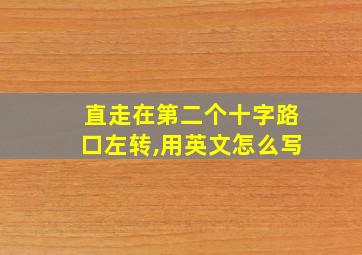 直走在第二个十字路口左转,用英文怎么写